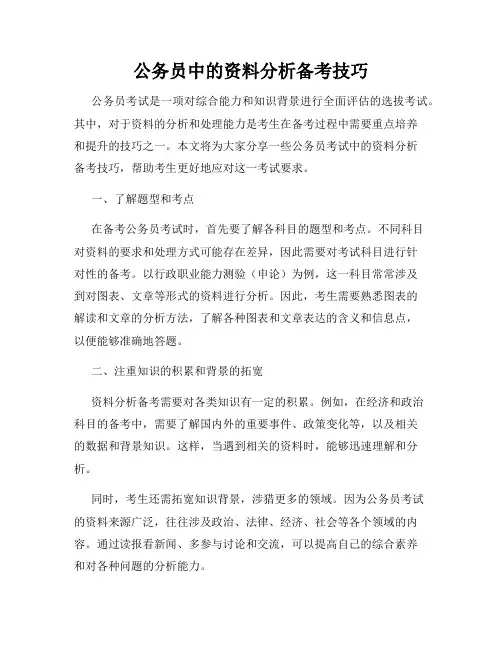 公务员中的资料分析备考技巧

公务员考试是一项对综合能力和知识背景进行全面评估的选拔考试。其中，对于资料的分析和处理能力是考生在备考过程中需要重点培养和提升的技巧之一。本文将为大家分享一些公务员考试中的资料分析备考技巧，帮助考生更好地应对这一考试要求。

一、了解题型和考点

在备考公务员考试时，首先要了解各科目的题型和考点。不同科目对资料的要求和处理方式可能存在差异，因此需要对考试科目进行针对性的备考。以行政职业能力测验（申论）为例，这一科目常常涉及到对图表、文章等形式的资料进行分析。因此，考生需要熟悉图表的解读和文章的分析方法，了解各种图表和文章表达的含义和信息点，以便能够准确地答题。

二、注重知识的积累和背景的拓宽

资料分析备考需要对各类知识有一定的积累。例如，在经济和政治科目的备考中，需要了解国内外的重要事件、政策变化等，以及相关的数据和背景知识。这样，当遇到相关的资料时，能够迅速理解和分析。

同时，考生还需拓宽知识背景，涉猎更多的领域。因为公务员考试的资料来源广泛，往往涉及政治、法律、经济、社会等各个领域的内容。通过读报看新闻、多参与讨论和交流，可以提高自己的综合素养和对各种问题的分析能力。